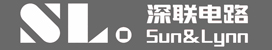 SL
深联电路
Sun&Lynn